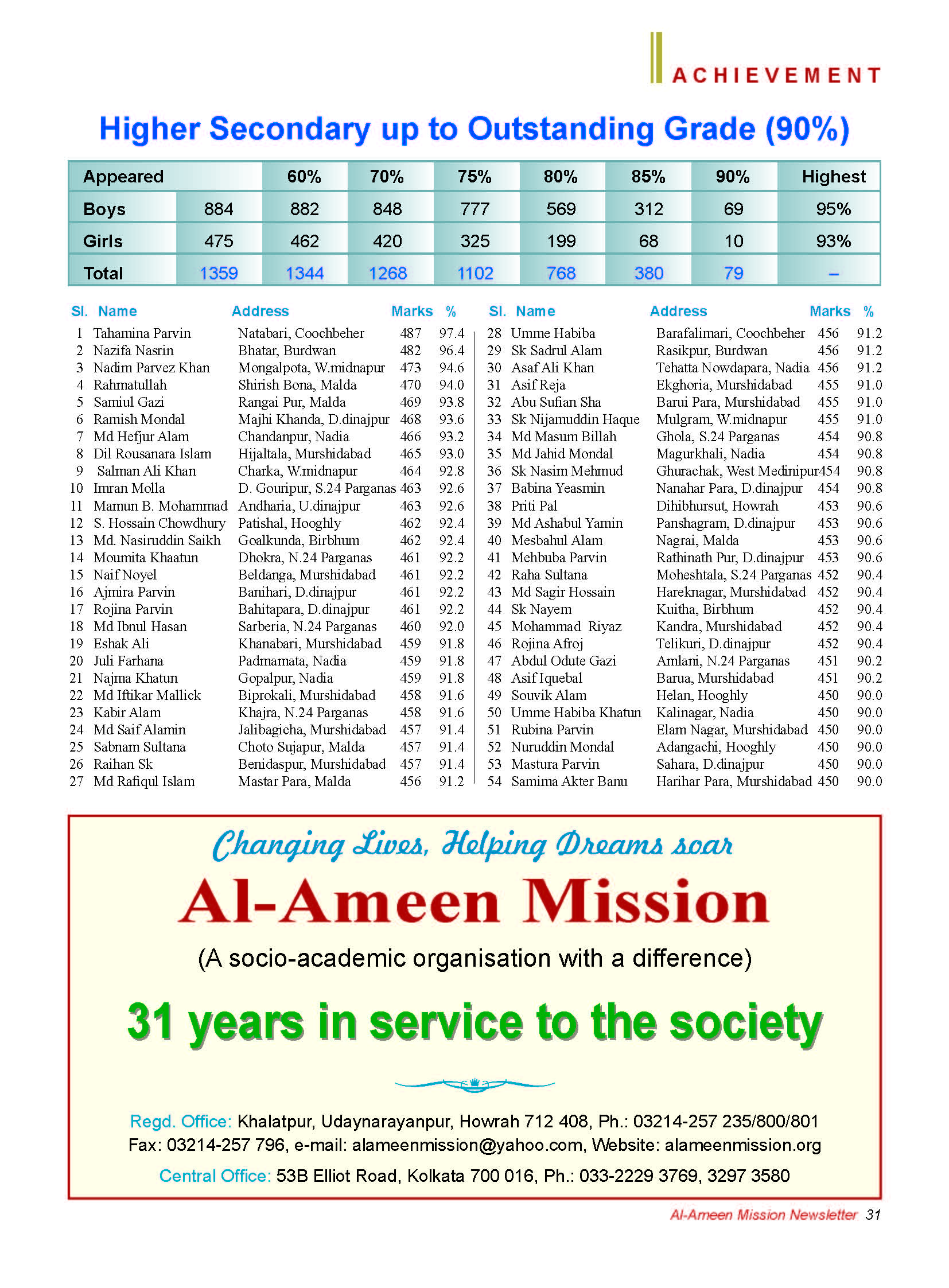 ACHIEVEMENT

Higher Secondary up to Outstanding Grade (90%)

| Appeared | | 60% | 70% | 75% | 80% | 85% | 90% | Highest |
|---|---|---|---|---|---|---|---|---|
| Boys | 884 | 882 | 848 | 777 | 569 | 312 | 69 | 95% |
| Girls | 475 | 462 | 420 | 325 | 199 | 68 | 10 | 93% |
| Total | 1359 | 1344 | 1268 | 1102 | 768 | 380 | 79 | – |

| Sl. | Name | Address | Marks | % |
|---|---|---|---|---|
| 1 | Tahamina Parvin | Natabari, Coochbeher | 487 | 97.4 |
| 2 | Nazifa Nasrin | Bhatar, Burdwan | 482 | 96.4 |
| 3 | Nadim Parvez Khan | Mongalpota, W.midnapur | 473 | 94.6 |
| 4 | Rahmatullah | Shirish Bona, Malda | 470 | 94.0 |
| 5 | Samiul Gazi | Rangai Pur, Malda | 469 | 93.8 |
| 6 | Ramish Mondal | Majhi Khanda, D.dinajpur | 468 | 93.6 |
| 7 | Md Hefjur Alam | Chandanpur, Nadia | 466 | 93.2 |
| 8 | Dil Rousanara Islam | Hijaltala, Murshidabad | 465 | 93.0 |
| 9 | Salman Ali Khan | Charka, W.midnapur | 464 | 92.8 |
| 10 | Imran Molla | D. Gouripur, S.24 Parganas | 463 | 92.6 |
| 11 | Mamun B. Mohammad | Andharia, U.dinajpur | 463 | 92.6 |
| 12 | S. Hossain Chowdhury | Patishal, Hooghly | 462 | 92.4 |
| 13 | Md. Nasiruddin Saikh | Goalkunda, Birbhum | 462 | 92.4 |
| 14 | Moumita Khaatun | Dhokra, N.24 Parganas | 461 | 92.2 |
| 15 | Naif Noyel | Beldanga, Murshidabad | 461 | 92.2 |
| 16 | Ajmira Parvin | Banihari, D.dinajpur | 461 | 92.2 |
| 17 | Rojina Parvin | Bahitapara, D.dinajpur | 461 | 92.2 |
| 18 | Md Ibnul Hasan | Sarberia, N.24 Parganas | 460 | 92.0 |
| 19 | Eshak Ali | Khanabari, Murshidabad | 459 | 91.8 |
| 20 | Juli Farhana | Padmamata, Nadia | 459 | 91.8 |
| 21 | Najma Khatun | Gopalpur, Nadia | 459 | 91.8 |
| 22 | Md Iftikar Mallick | Biprokali, Murshidabad | 458 | 91.6 |
| 23 | Kabir Alam | Khajra, N.24 Parganas | 458 | 91.6 |
| 24 | Md Saif Alamin | Jalibagicha, Murshidabad | 457 | 91.4 |
| 25 | Sabnam Sultana | Choto Sujapur, Malda | 457 | 91.4 |
| 26 | Raihan Sk | Benidaspur, Murshidabad | 457 | 91.4 |
| 27 | Md Rafiqul Islam | Mastar Para, Malda | 456 | 91.2 |

| Sl. | Name | Address | Marks | % |
|---|---|---|---|---|
| 28 | Umme Habiba | Barafalimari, Coochbeher | 456 | 91.2 |
| 29 | Sk Sadrul Alam | Rasikpur, Burdwan | 456 | 91.2 |
| 30 | Asaf Ali Khan | Tehatta Nowdapara, Nadia | 456 | 91.2 |
| 31 | Asif Reja | Ekghoria, Murshidabad | 455 | 91.0 |
| 32 | Abu Sufian Sha | Barui Para, Murshidabad | 455 | 91.0 |
| 33 | Sk Nijamuddin Haque | Mulgram, W.midnapur | 455 | 91.0 |
| 34 | Md Masum Billah | Ghola, S.24 Parganas | 454 | 90.8 |
| 35 | Md Jahid Mondal | Magurkhali, Nadia | 454 | 90.8 |
| 36 | Sk Nasim Mehmud | Ghurachak, West Medinipur | 454 | 90.8 |
| 37 | Babina Yeasmin | Nanahar Para, D.dinajpur | 454 | 90.8 |
| 38 | Priti Pal | Dihibhursut, Howrah | 453 | 90.6 |
| 39 | Md Ashabul Yamin | Panshagram, D.dinajpur | 453 | 90.6 |
| 40 | Mesbahul Alam | Nagrai, Malda | 453 | 90.6 |
| 41 | Mehbuba Parvin | Rathinath Pur, D.dinajpur | 453 | 90.6 |
| 42 | Raha Sultana | Moheshtala, S.24 Parganas | 452 | 90.4 |
| 43 | Md Sagir Hossain | Hareknagar, Murshidabad | 452 | 90.4 |
| 44 | Sk Nayem | Kuitha, Birbhum | 452 | 90.4 |
| 45 | Mohammad Riyaz | Kandra, Murshidabad | 452 | 90.4 |
| 46 | Rojina Afroj | Telikuri, D.dinajpur | 452 | 90.4 |
| 47 | Abdul Odute Gazi | Amlani, N.24 Parganas | 451 | 90.2 |
| 48 | Asif Iquebal | Barua, Murshidabad | 451 | 90.2 |
| 49 | Souvik Alam | Helan, Hooghly | 450 | 90.0 |
| 50 | Umme Habiba Khatun | Kalinagar, Nadia | 450 | 90.0 |
| 51 | Rubina Parvin | Elam Nagar, Murshidabad | 450 | 90.0 |
| 52 | Nuruddin Mondal | Adangachi, Hooghly | 450 | 90.0 |
| 53 | Mastura Parvin | Sahara, D.dinajpur | 450 | 90.0 |
| 54 | Samima Akter Banu | Harihar Para, Murshidabad | 450 | 90.0 |

Changing Lives, Helping Dreams soar

Al-Ameen Mission

(A socio-academic organisation with a difference)

31 years in service to the society

Regd. Office: Khalatpur, Udaynarayanpur, Howrah 712 408, Ph.: 03214-257 235/800/801 Fax: 03214-257 796, e-mail: alameenmission@yahoo.com, Website: alameenmission.org

Central Office: 53B Elliot Road, Kolkata 700 016, Ph.: 033-2229 3769, 3297 3580

Al-Ameen Mission Newsletter 31